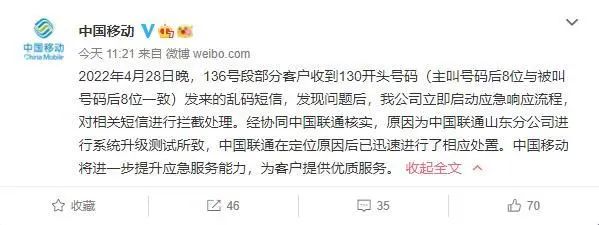 中国移动
China Mobile

中国移动

今天 11:21 来自 微博 weibo.com

2022年4月28日晚，136号段部分客户收到130开头号码（主叫号码后8位与被叫号码后8位一致）发来的乱码短信，发现问题后，我公司立即启动应急响应流程，对相关短信进行拦截处理。经协同中国联通核实，原因为中国联通山东分公司进行系统升级测试所致，中国联通在定位原因后已迅速进行了相应处置。中国移动将进一步提升应急服务能力，为客户提供优质服务。 收起全文

收藏 46 35 70